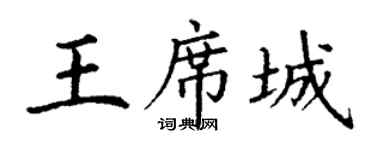 王席城

词典网